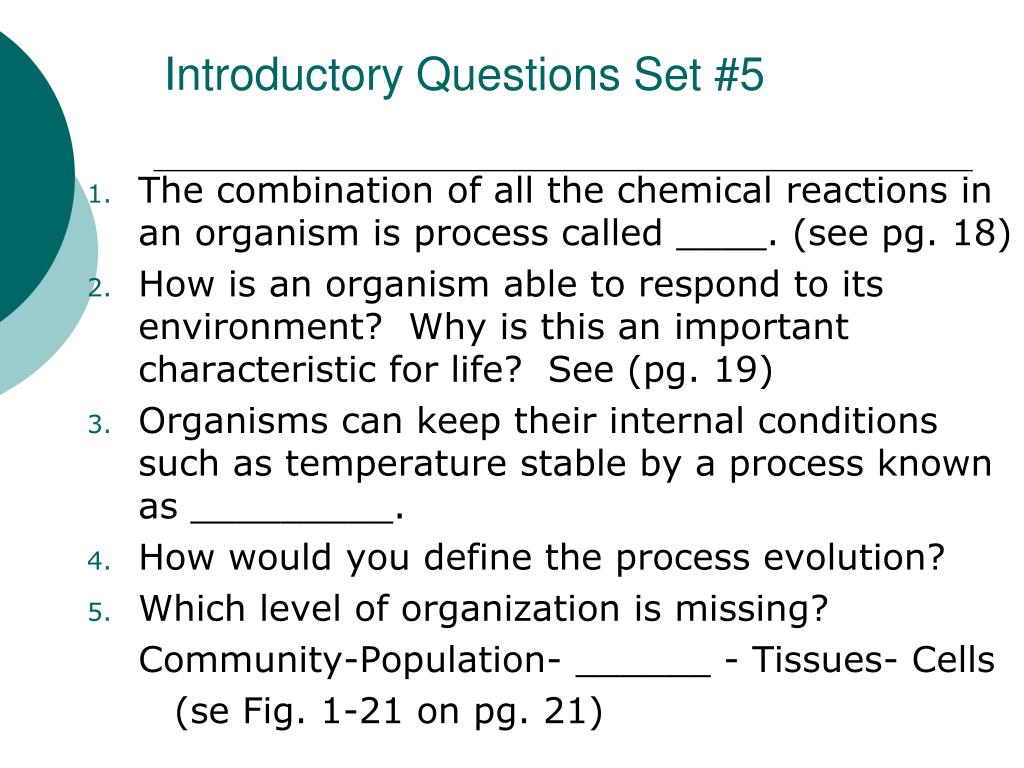 Introductory Questions Set #5

1. The combination of all the chemical reactions in an organism is process called ____. (see pg. 18)
2. How is an organism able to respond to its environment? Why is this an important characteristic for life? See (pg. 19)
3. Organisms can keep their internal conditions such as temperature stable by a process known as _________.
4. How would you define the process evolution?
5. Which level of organization is missing?

Community-Population- ______ - Tissues- Cells

(se Fig. 1-21 on pg. 21)